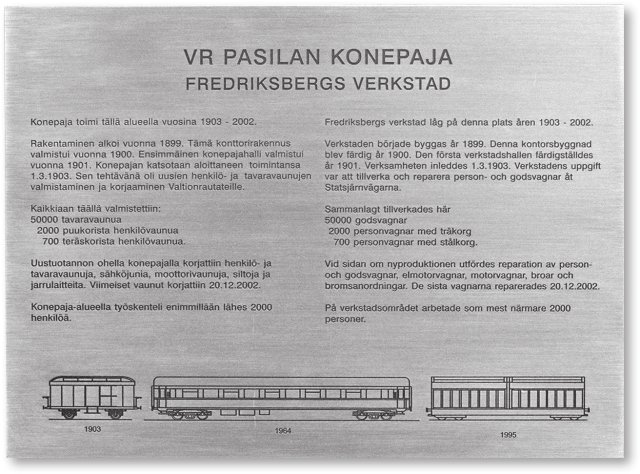 VR PASILAN KONEPAJA
FREDRIKSBERGS VERKSTAD

Konepaja toimi tällä alueella vuosina 1903 - 2002.

Rakentaminen alkoi vuonna 1899. Tämä konttorirakennus valmistui vuonna 1900. Ensimmäinen konepajahalli valmistui vuonna 1901. Konepajan katsotaan aloittaneen toimintansa 1.3.1903. Sen tehtävänä oli uusien henkilö- ja tavaravaunujen valmistaminen ja korjaaminen Valtionrautateille.

Kaikkiaan täällä valmistettiin:
50000 tavaravaunua
2000 puukorista henkilövaunua
700 teräskorista henkilövaunua.

Uustuotannon ohella konepajalla korjattiin henkilö- ja tavaravaunuja, sähköjunia, moottorivaunuja, siltoja ja jarrulaitteita. Viimeiset vaunut korjattiin 20.12.2002.

Konepaja-alueella työskenteli enimmillään lähes 2000 henkilöä.

Fredriksbergs verkstad låg på denna plats åren 1903 - 2002.

Verkstaden började byggas år 1899. Denna kontorsbyggnad blev färdig år 1900. Den första verkstadshallen färdigställdes år 1901. Verksamheten inleddes 1.3.1903. Verkstadens uppgift var att tillverka och reparera person- och godsvagnar åt Statsjärnvägarna.

Sammanlagt tillverkades här
50000 godsvagnar
2000 personvagnar med träkorg
700 personvagnar med stålkorg.

Vid sidan om nyproduktionen utfördes reparation av person- och godsvagnar, elmotorvagnar, motorvagnar, broar och bromsanordningar. De sista vagnarna reparerades 20.12.2002.

På verkstadsområdet arbetade som mest närmare 2000 personer.

1903

1964

1995